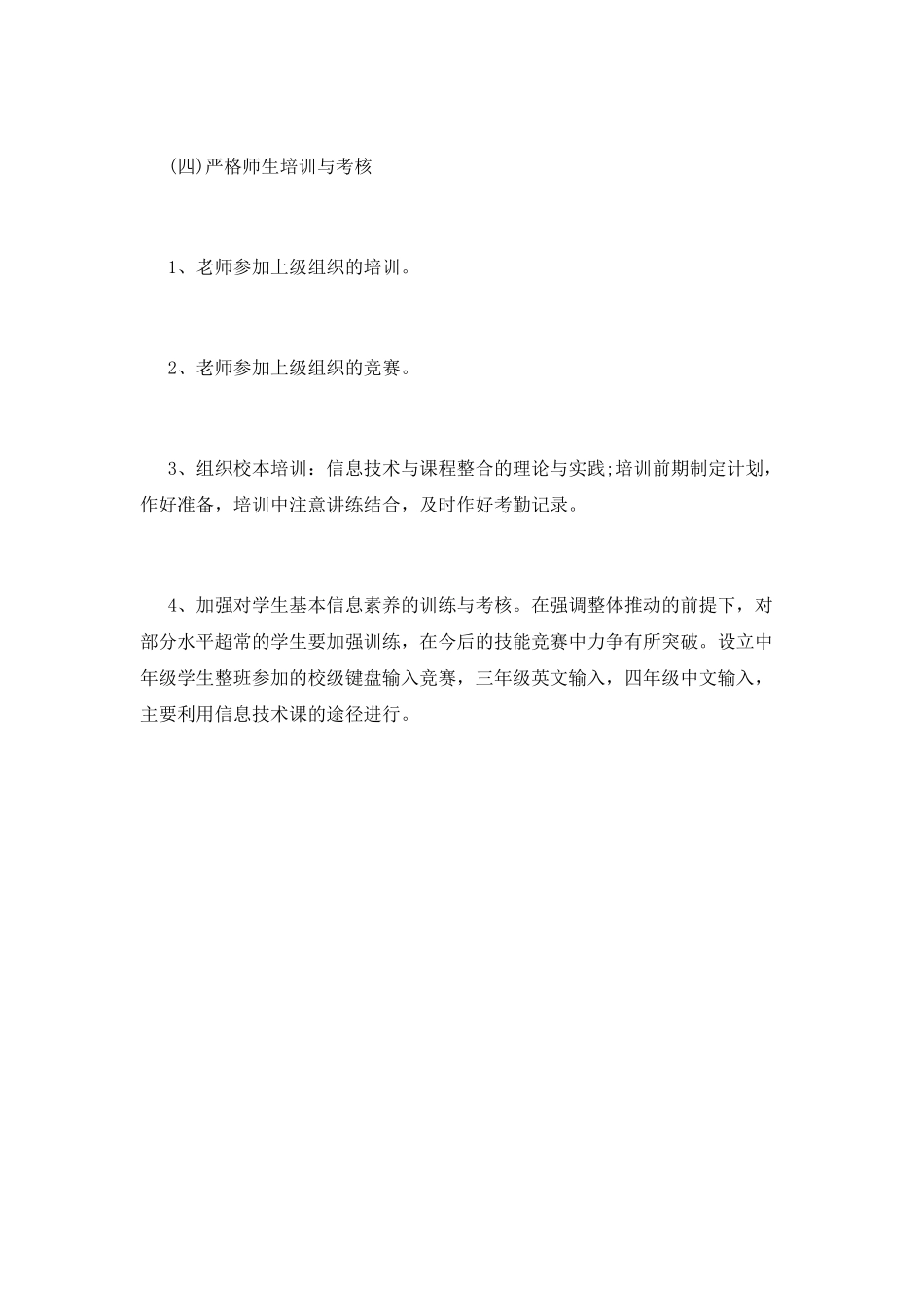 (四)严格师生培训与考核

1、老师参加上级组织的培训。

2、老师参加上级组织的竞赛。

3、组织校本培训：信息技术与课程整合的理论与实践;培训前期制定计划，作好准备，培训中注意讲练结合，及时作好考勤记录。

4、加强对学生基本信息素养的训练与考核。在强调整体推动的前提下，对部分水平超常的学生要加强训练，在今后的技能竞赛中力争有所突破。设立中年级学生整班参加的校级键盘输入竞赛，三年级英文输入，四年级中文输入，主要利用信息技术课的途径进行。